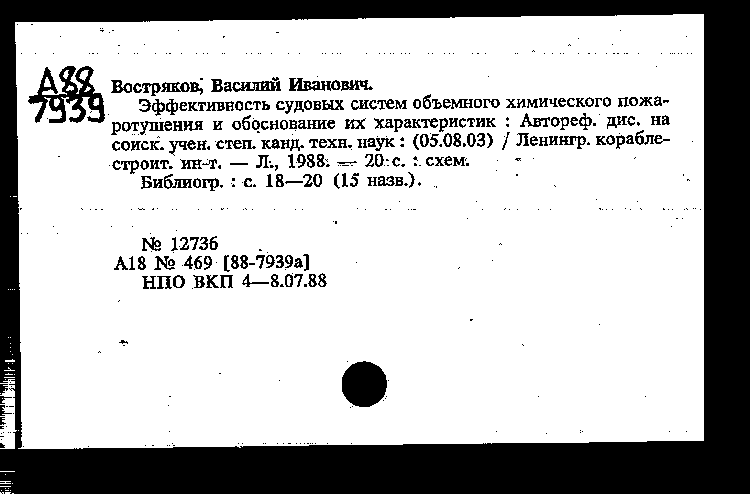 А88
7939

Востряков, Василий Иванович.

Эффективность судовых систем объемного химического пожаротушения и обоснование их характеристик : Автореф. дис. на соиск. учен. степ. канд. техн. наук : (05.08.03) / Ленингр. кораблестроит. ин-т. — Л., 1988. — 20 с. : схем.

Библиогр. : с. 18—20 (15 назв.).

№ 12736
А18 № 469 [88-7939а]
НПО ВКП 4—8.07.88